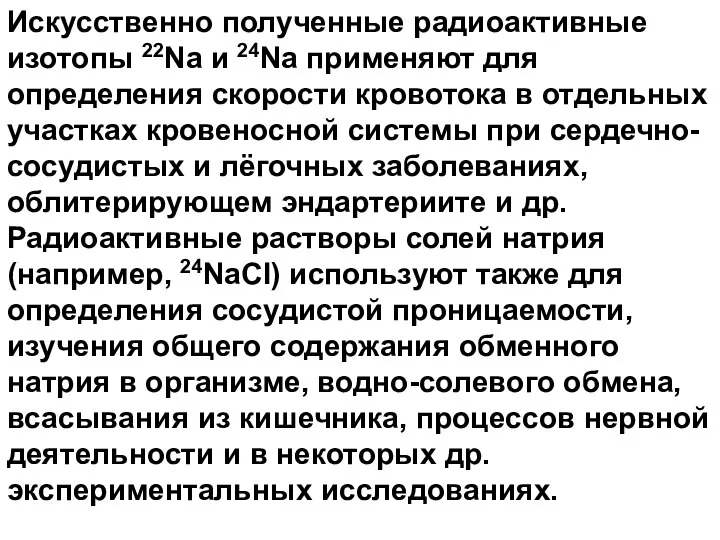 Искусственно полученные радиоактивные изотопы $^{22}Na$ и $^{24}Na$ применяют для определения скорости кровотока в отдельных участках кровеносной системы при сердечно-сосудистых и лёгочных заболеваниях, облитерирующем эндартериите и др. Радиоактивные растворы солей натрия (например, $^{24}NaCl$) используют также для определения сосудистой проницаемости, изучения общего содержания обменного натрия в организме, водно-солевого обмена, всасывания из кишечника, процессов нервной деятельности и в некоторых др. экспериментальных исследованиях.